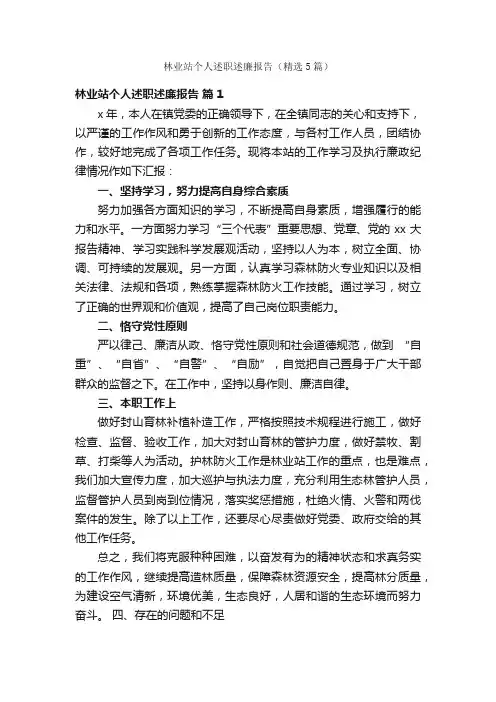 林业站个人述职述廉报告（精选5篇）

林业站个人述职述廉报告 篇1

x年，本人在镇党委的正确领导下，在全镇同志的关心和支持下，以严谨的工作作风和勇于创新的工作态度，与各村工作人员，团结协作，较好地完成了各项工作任务。现将本站的工作学习及执行廉政纪律情况作如下汇报：

一、坚持学习，努力提高自身综合素质

努力加强各方面知识的学习，不断提高自身素质，增强履行的能力和水平。一方面努力学习“三个代表”重要思想、党章、党的xx大报告精神、学习实践科学发展观活动，坚持以人为本，树立全面、协调、可持续的发展观。另一方面，认真学习森林防火专业知识以及相关法律、法规和各项，熟练掌握森林防火工作技能。通过学习，树立了正确的世界观和价值观，提高了自己岗位职责能力。

二、恪守党性原则

严以律己、廉洁从政、恪守党性原则和社会道德规范，做到“自重”、“自省”、“自警”、“自励”，自觉把自己置身于广大干部群众的监督之下。在工作中，坚持以身作则、廉洁自律。

三、本职工作上

做好封山育林补植补造工作，严格按照技术规程进行施工，做好检查、监督、验收工作，加大对封山育林的管护力度，做好禁牧、割草、打柴等人为活动。护林防火工作是林业站工作的重点，也是难点，我们加大宣传力度，加大巡护与执法力度，充分利用生态林管护人员，监督管护人员到岗到位情况，落实奖惩措施，杜绝火情、火警和两伐案件的发生。除了以上工作，还要尽心尽责做好党委、政府交给的其他工作任务。

总之，我们将克服种种困难，以奋发有为的精神状态和求真务实的工作作风，继续提高造林质量，保障森林资源安全，提高林分质量，为建设空气清新，环境优美，生态良好，人居和谐的生态环境而努力奋斗。 四、存在的问题和不足